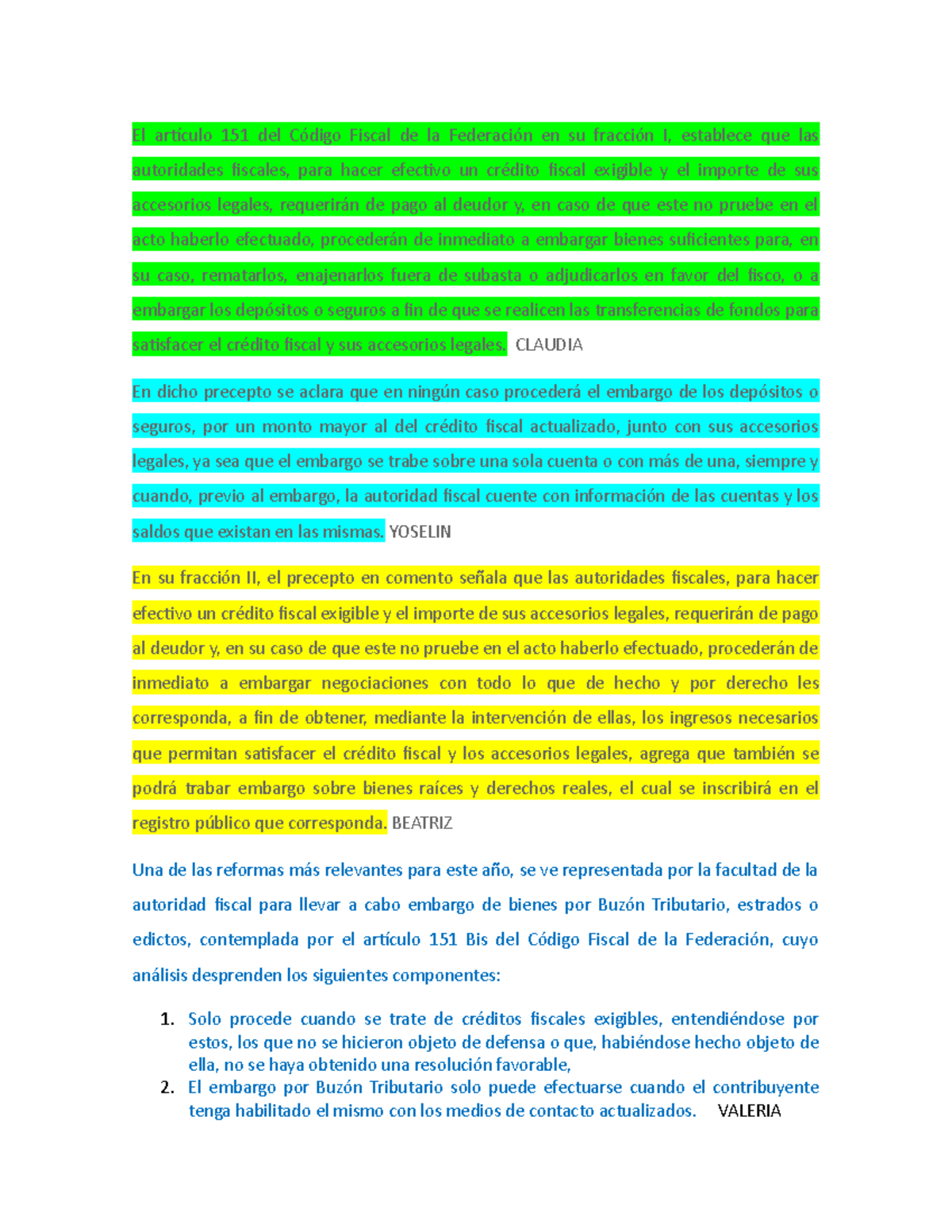 El artículo 151 del Código Fiscal de la Federación en su fracción I, establece que las autoridades fiscales, para hacer efectivo un crédito fiscal exigible y el importe de sus accesorios legales, requerirán de pago al deudor y, en caso de que este no pruebe en el acto haberlo efectuado, procederán de inmediato a embargar bienes suficientes para, en su caso, rematarlos, enajenarlos fuera de subasta o adjudicarlos en favor del fisco, o a embargar los depósitos o seguros a fin de que se realicen las transferencias de fondos para satisfacer el crédito fiscal y sus accesorios legales. CLAUDIA

En dicho precepto se aclara que en ningún caso procederá el embargo de los depósitos o seguros, por un monto mayor al del crédito fiscal actualizado, junto con sus accesorios legales, ya sea que el embargo se trabe sobre una sola cuenta o con más de una, siempre y cuando, previo al embargo, la autoridad fiscal cuente con información de las cuentas y los saldos que existan en las mismas. YOSELIN

En su fracción II, el precepto en comento señala que las autoridades fiscales, para hacer efectivo un crédito fiscal exigible y el importe de sus accesorios legales, requerirán de pago al deudor y, en su caso de que este no pruebe en el acto haberlo efectuado, procederán de inmediato a embargar negociaciones con todo lo que de hecho y por derecho les corresponda, a fin de obtener, mediante la intervención de ellas, los ingresos necesarios que permitan satisfacer el crédito fiscal y los accesorios legales, agrega que también se podrá trabar embargo sobre bienes raíces y derechos reales, el cual se inscribirá en el registro público que corresponda. BEATRIZ

Una de las reformas más relevantes para este año, se ve representada por la facultad de la autoridad fiscal para llevar a cabo embargo de bienes por Buzón Tributario, estrados o edictos, contemplada por el artículo 151 Bis del Código Fiscal de la Federación, cuyo análisis desprenden los siguientes componentes:

1. Solo procede cuando se trate de créditos fiscales exigibles, entendiéndose por estos, los que no se hicieron objeto de defensa o que, habiéndose hecho objeto de ella, no se haya obtenido una resolución favorable,
2. El embargo por Buzón Tributario solo puede efectuarse cuando el contribuyente tenga habilitado el mismo con los medios de contacto actualizados. VALERIA